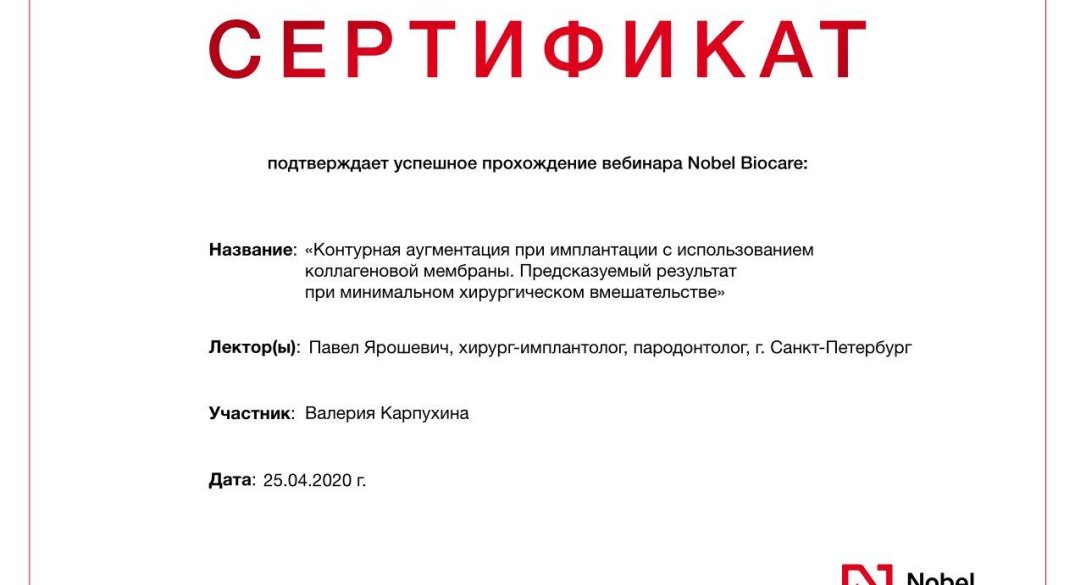 СЕРТИФИКАТ

подтверждает успешное прохождение вебинара Nobel Biocare:

Название: «Контурная аугментация при имплантации с использованием коллагеновой мембраны. Предсказуемый результат при минимальном хирургическом вмешательстве»

Лектор(ы): Павел Ярошевич, хирург-имплантолог, пародонтолог, г. Санкт-Петербург

Участник: Валерия Карпухина

Дата: 25.04.2020 г.

Nobel